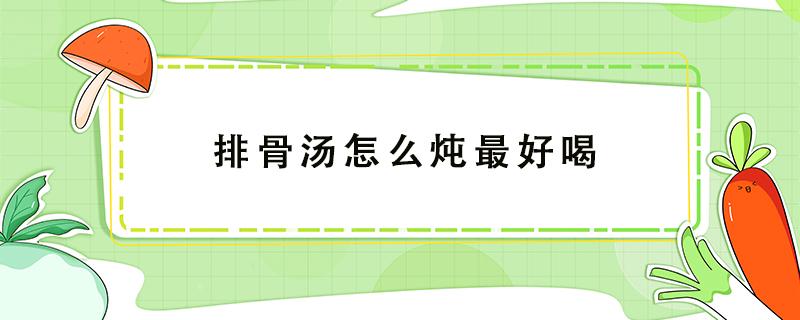 排骨汤怎么炖最好喝